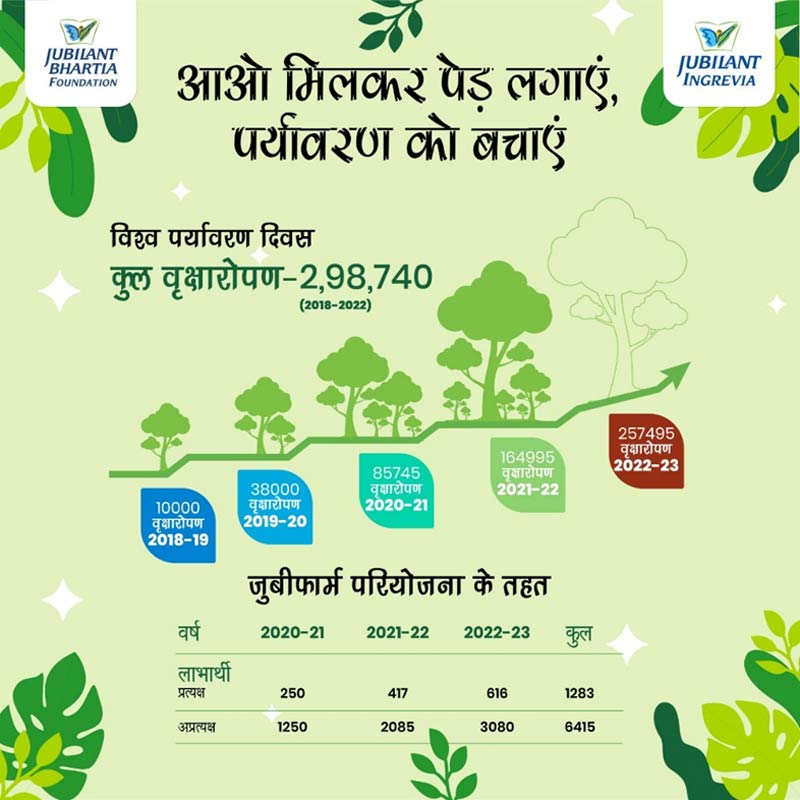 JUBILANT BHARTIA FOUNDATION

JUBILANT INGREVIA

आओ मिलकर पेड़ लगाएं, पर्यावरण को बचाएं

विश्व पर्यावरण दिवस
कुल वृक्षारोपण-2,98,740
(2018-2022)

10000 वृक्षारोपण 2018-19

38000 वृक्षारोपण 2019-20

85745 वृक्षारोपण 2020-21

164995 वृक्षारोपण 2021-22

257495 वृक्षारोपण 2022-23

जुबीफार्म परियोजना के तहत

| वर्ष | 2020-21 | 2021-22 | 2022-23 | कुल |
|---|---|---|---|---|
| लाभार्थी प्रत्यक्ष | 250 | 417 | 616 | 1283 |
| अप्रत्यक्ष | 1250 | 2085 | 3080 | 6415 |